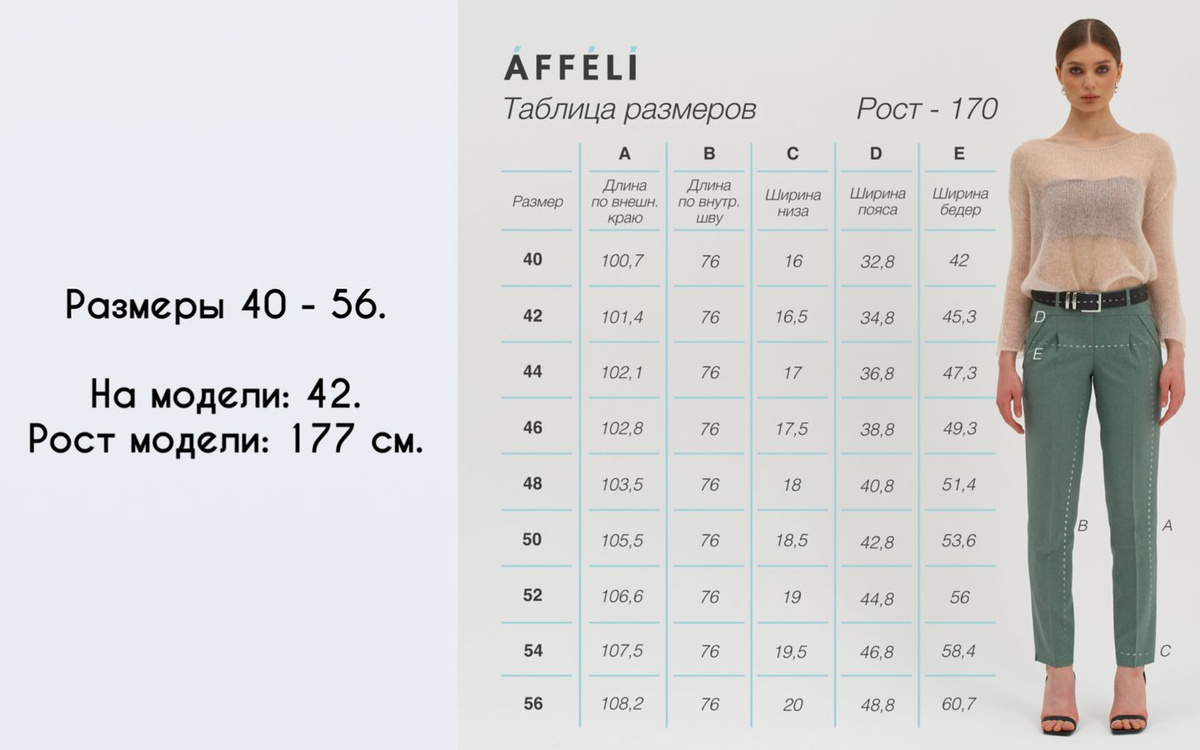 Размеры 40 - 56.

На модели: 42.
Рост модели: 177 см.

ÁFFÉLÍ

Таблица размеров Рост - 170

| | A | B | C | D | E |
|---|---|---|---|---|---|
| Размер | Длина по внешн. краю | Длина по внутр. шву | Ширина низа | Ширина пояса | Ширина бедер |
| 40 | 100,7 | 76 | 16 | 32,8 | 42 |
| 42 | 101,4 | 76 | 16,5 | 34,8 | 45,3 |
| 44 | 102,1 | 76 | 17 | 36,8 | 47,3 |
| 46 | 102,8 | 76 | 17,5 | 38,8 | 49,3 |
| 48 | 103,5 | 76 | 18 | 40,8 | 51,4 |
| 50 | 105,5 | 76 | 18,5 | 42,8 | 53,6 |
| 52 | 106,6 | 76 | 19 | 44,8 | 56 |
| 54 | 107,5 | 76 | 19,5 | 46,8 | 58,4 |
| 56 | 108,2 | 76 | 20 | 48,8 | 60,7 |

D
E
B
A
C